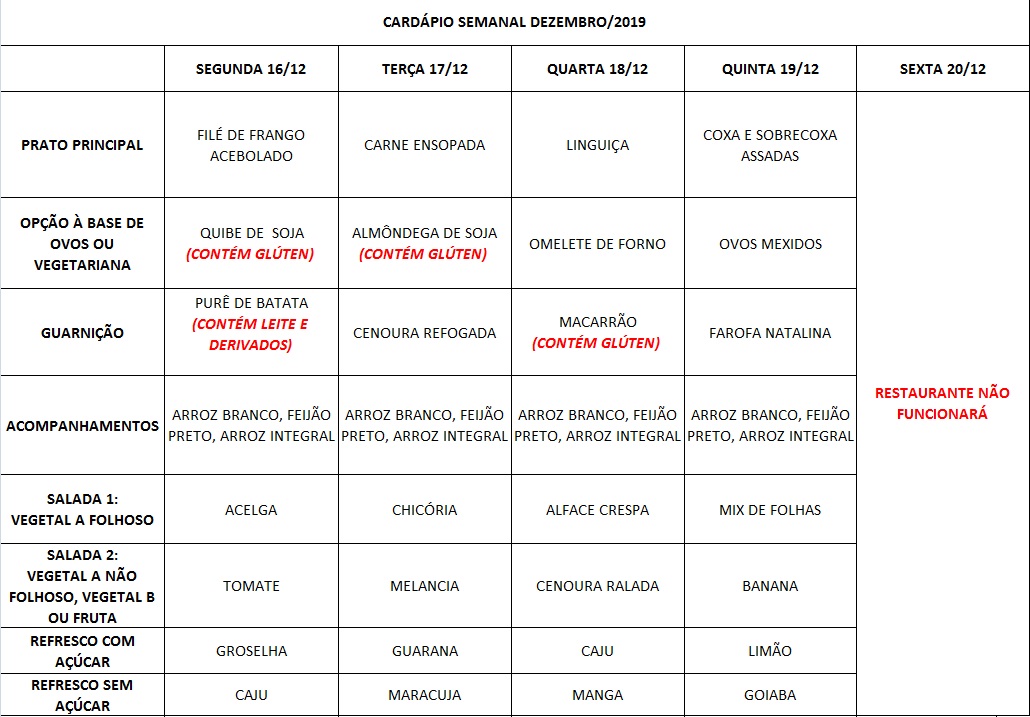 CARDÁPIO SEMANAL DEZEMBRO/2019

| | SEGUNDA 16/12 | TERÇA 17/12 | QUARTA 18/12 | QUINTA 19/12 | SEXTA 20/12 |
|---|---|---|---|---|---|
| PRATO PRINCIPAL | FILÉ DE FRANGO ACEBOLADO | CARNE ENSOPADA | LINGUIÇA | COXA E SOBRECOXA ASSADAS | RESTAURANTE NÃO FUNCIONARÁ |
| OPÇÃO À BASE DE OVOS OU VEGETARIANA | QUIBE DE SOJA (CONTÉM GLÚTEN) | ALMÔNDEGA DE SOJA (CONTÉM GLÚTEN) | OMELETE DE FORNO | OVOS MEXIDOS | |
| GUARNIÇÃO | PURÊ DE BATATA (CONTÉM LEITE E DERIVADOS) | CENOURA REFOGADA | MACARRÃO (CONTÉM GLÚTEN) | FAROFA NATALINA | |
| ACOMPANHAMENTOS | ARROZ BRANCO, FEIJÃO PRETO, ARROZ INTEGRAL | ARROZ BRANCO, FEIJÃO PRETO, ARROZ INTEGRAL | ARROZ BRANCO, FEIJÃO PRETO, ARROZ INTEGRAL | ARROZ BRANCO, FEIJÃO PRETO, ARROZ INTEGRAL | |
| SALADA 1: VEGETAL A FOLHOSO | ACELGA | CHICÓRIA | ALFACE CRESPA | MIX DE FOLHAS | |
| SALADA 2: VEGETAL A NÃO FOLHOSO, VEGETAL B OU FRUTA | TOMATE | MELANCIA | CENOURA RALADA | BANANA | |
| REFRESCO COM AÇÚCAR | GROSELHA | GUARANA | CAJU | LIMÃO | |
| REFRESCO SEM AÇÚCAR | CAJU | MARACUJA | MANGA | GOIABA | |